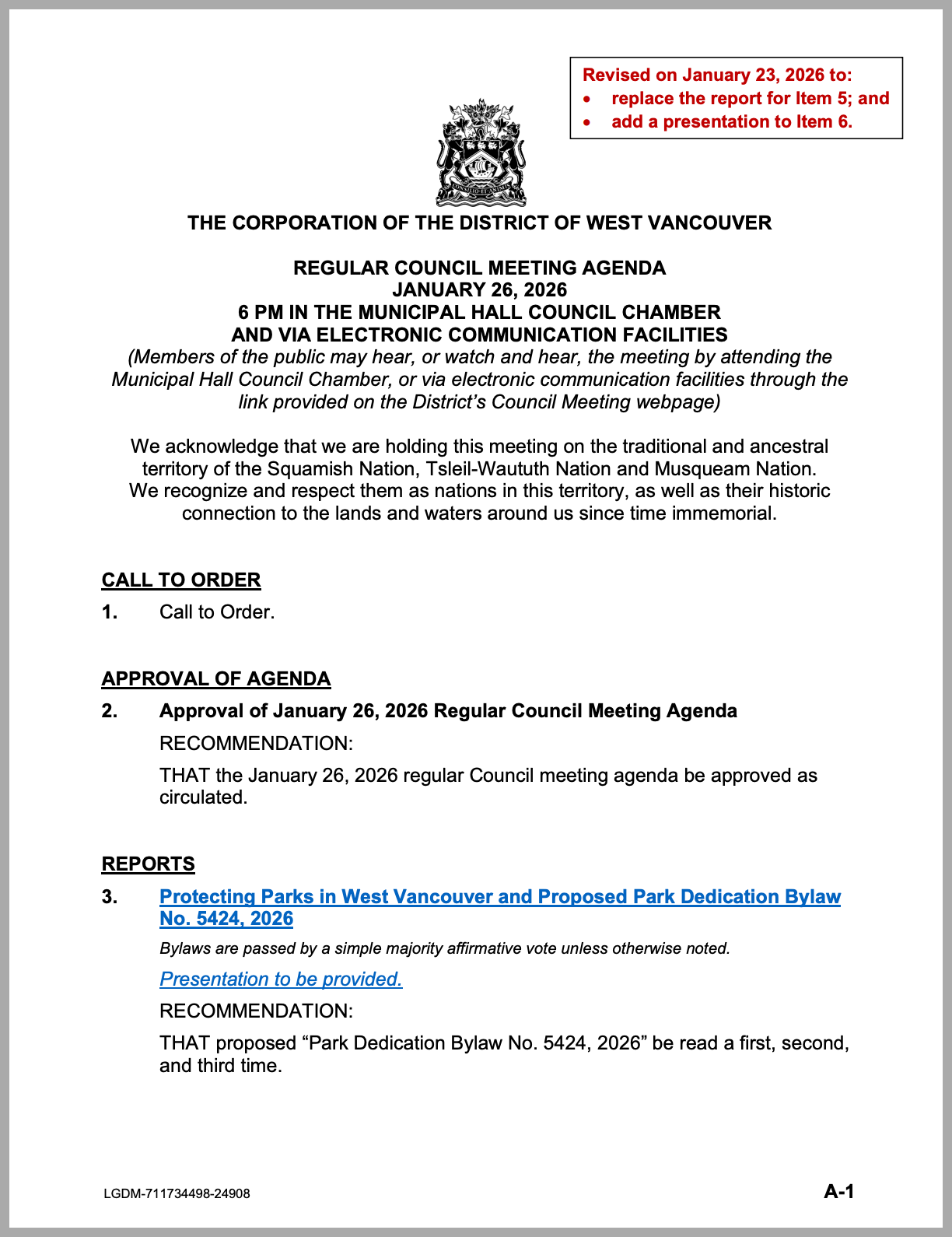 Revised on January 23, 2026 to:
• replace the report for Item 5; and
• add a presentation to Item 6.

CONSILIO ET ANIMIS

THE CORPORATION OF THE DISTRICT OF WEST VANCOUVER

REGULAR COUNCIL MEETING AGENDA
JANUARY 26, 2026
6 PM IN THE MUNICIPAL HALL COUNCIL CHAMBER
AND VIA ELECTRONIC COMMUNICATION FACILITIES
(Members of the public may hear, or watch and hear, the meeting by attending the Municipal Hall Council Chamber, or via electronic communication facilities through the link provided on the District's Council Meeting webpage)

We acknowledge that we are holding this meeting on the traditional and ancestral territory of the Squamish Nation, Tsleil-Waututh Nation and Musqueam Nation. We recognize and respect them as nations in this territory, as well as their historic connection to the lands and waters around us since time immemorial.

CALL TO ORDER

1. Call to Order.

APPROVAL OF AGENDA

2. Approval of January 26, 2026 Regular Council Meeting Agenda

RECOMMENDATION:

THAT the January 26, 2026 regular Council meeting agenda be approved as circulated.

REPORTS

3. Protecting Parks in West Vancouver and Proposed Park Dedication Bylaw No. 5424, 2026

Bylaws are passed by a simple majority affirmative vote unless otherwise noted.

Presentation to be provided.

RECOMMENDATION:

THAT proposed "Park Dedication Bylaw No. 5424, 2026" be read a first, second, and third time.

LGDM-711734498-24908

A-1